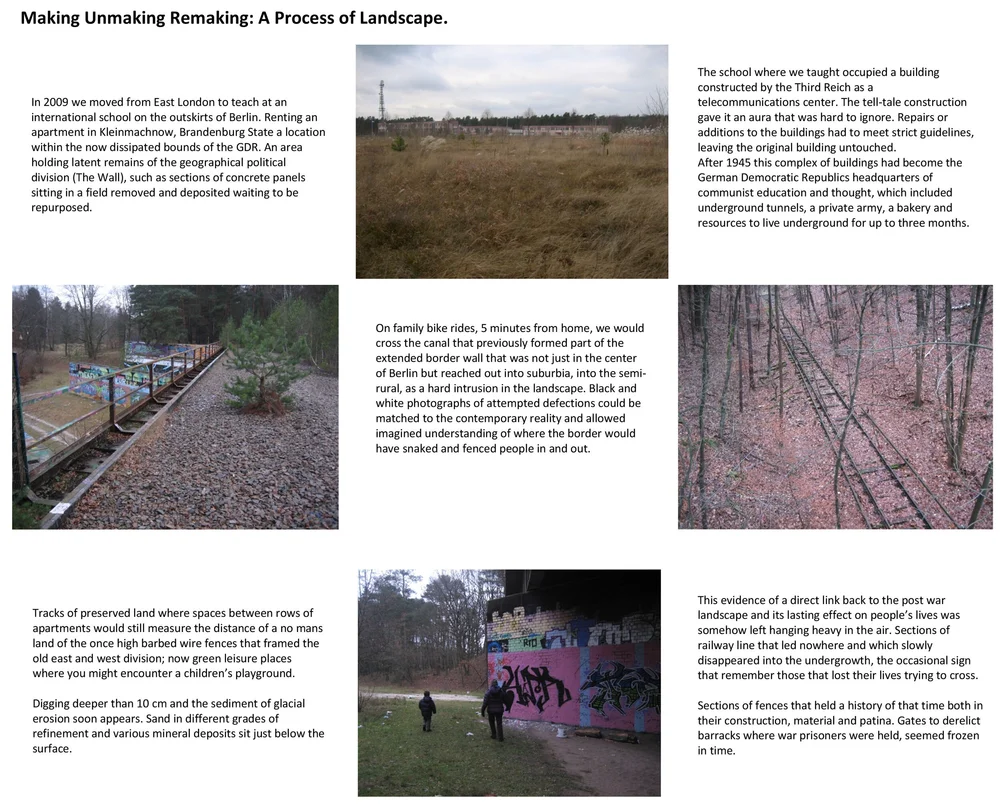 Making Unmaking Remaking: A Process of Landscape.

In 2009 we moved from East London to teach at an international school on the outskirts of Berlin. Renting an apartment in Kleinmachnow, Brandenburg State a location within the now dissipated bounds of the GDR. An area holding latent remains of the geographical political division (The Wall), such as sections of concrete panels sitting in a field removed and deposited waiting to be repurposed.

The school where we taught occupied a building constructed by the Third Reich as a telecommunications center. The tell-tale construction gave it an aura that was hard to ignore. Repairs or additions to the buildings had to meet strict guidelines, leaving the original building untouched.
After 1945 this complex of buildings had become the German Democratic Republics headquarters of communist education and thought, which included underground tunnels, a private army, a bakery and resources to live underground for up to three months.

On family bike rides, 5 minutes from home, we would cross the canal that previously formed part of the extended border wall that was not just in the center of Berlin but reached out into suburbia, into the semi-rural, as a hard intrusion in the landscape. Black and white photographs of attempted defections could be matched to the contemporary reality and allowed imagined understanding of where the border would have snaked and fenced people in and out.

Tracks of preserved land where spaces between rows of apartments would still measure the distance of a no mans land of the once high barbed wire fences that framed the old east and west division; now green leisure places where you might encounter a children's playground.

Digging deeper than 10 cm and the sediment of glacial erosion soon appears. Sand in different grades of refinement and various mineral deposits sit just below the surface.

This evidence of a direct link back to the post war landscape and its lasting effect on people's lives was somehow left hanging heavy in the air. Sections of railway line that led nowhere and which slowly disappeared into the undergrowth, the occasional sign that remember those that lost their lives trying to cross.

Sections of fences that held a history of that time both in their construction, material and patina. Gates to derelict barracks where war prisoners were held, seemed frozen in time.